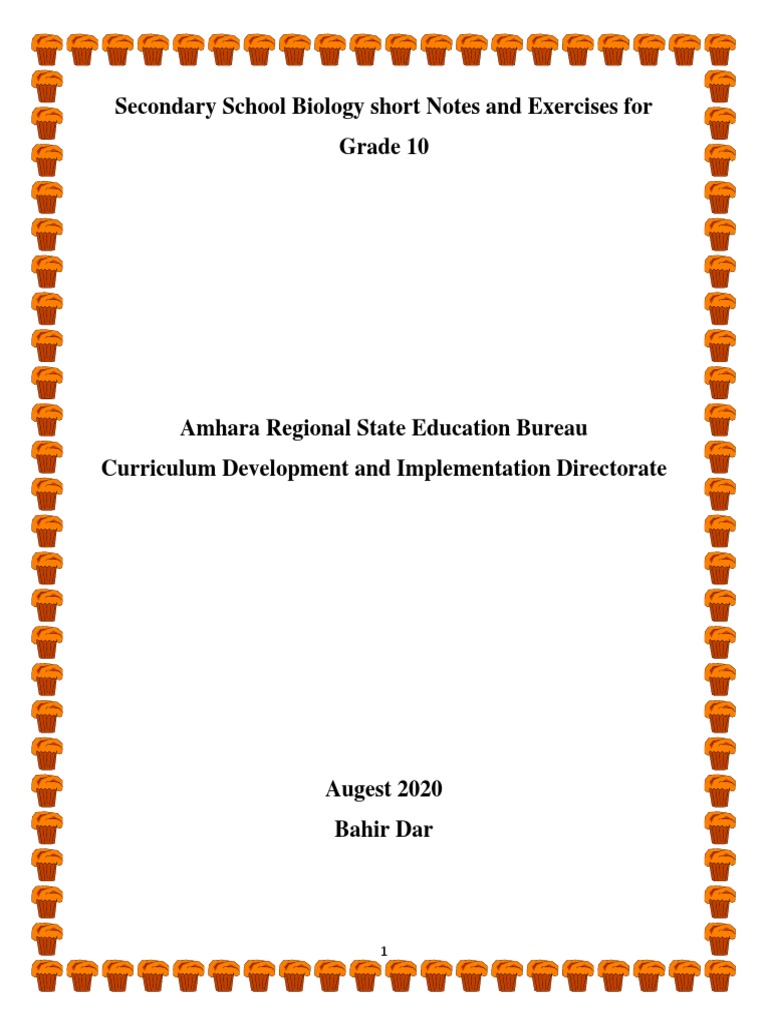 Secondary School Biology short Notes and Exercises for Grade 10

Amhara Regional State Education Bureau
Curriculum Development and Implementation Directorate

Augest 2020
Bahir Dar

1